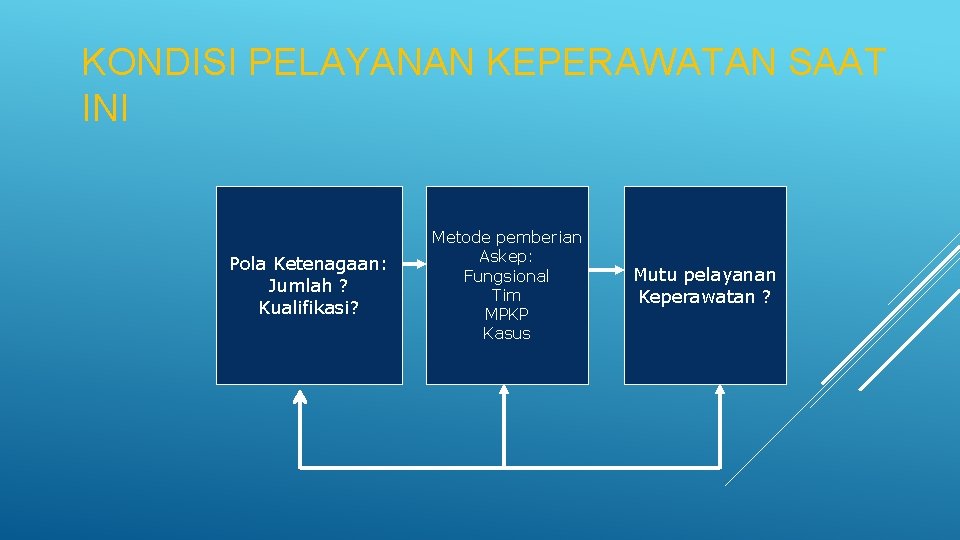 KONDISI PELAYANAN KEPERAWATAN SAAT INI

Pola Ketenagaan:
Jumlah ?
Kualifikasi?

Metode pemberian
Askep:
Fungsional
Tim
MPKP
Kasus

Mutu pelayanan
Keperawatan ?